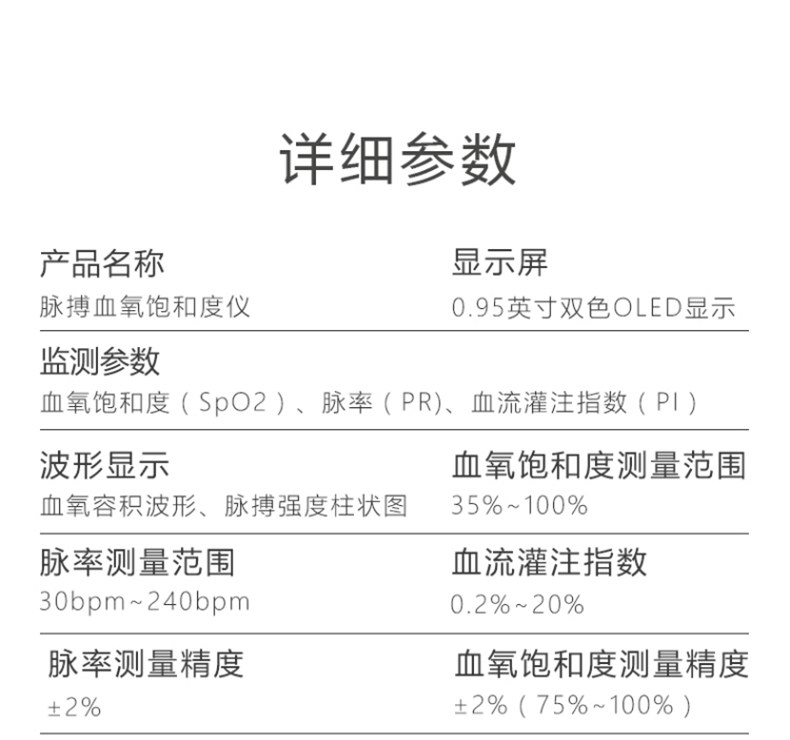 详细参数

产品名称
脉搏血氧饱和度仪

显示屏
0.95英寸双色OLED显示

监测参数
血氧饱和度（SpO2）、脉率（PR)、血流灌注指数（PI）

波形显示
血氧容积波形、脉搏强度柱状图

血氧饱和度测量范围
35%~100%

脉率测量范围
30bpm~240bpm

血流灌注指数
0.2%~20%

脉率测量精度
±2%

血氧饱和度测量精度
±2%（75%~100%）